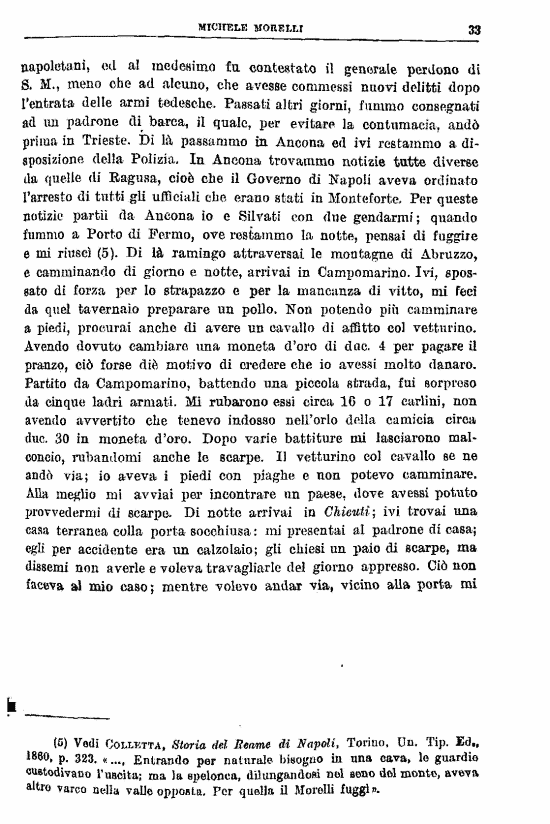 MICHELE MORELLI 33

napoletani, ed al medesimo fu contestato il generale perdono di S. M., meno che ad alcuno, che avesse commessi nuovi delitti dopo l'entrata delle armi tedesche. Passati altri giorni, fummo consegnati ad un padrone di barca, il quale, per evitare la contumacia, andò prima in Trieste. Di là passammo in Ancona ed ivi restammo a disposizione della Polizia. In Ancona trovammo notizie tutte diverse da quelle di Ragusa, cioè che il Governo di Napoli aveva ordinato l'arresto di tutti gli ufficiali che erano stati in Monteforte. Per queste notizie partii da Ancona io e Silvati con due gendarmi; quando fummo a Porto di Fermo, ove restammo la notte, pensai di fuggire e mi riuscì (5). Di là ramingo attraversai le montagne di Abruzzo, e camminando di giorno e notte, arrivai in Campomarino. Ivi, spossato di forza per lo strapazzo e per la mancanza di vitto, mi feci da quel tavernaio preparare un pollo. Non potendo più camminare a piedi, procurai anche di avere un cavallo di affitto col vetturino. Avendo dovuto cambiare una moneta d'oro di duc. 4 per pagare il pranzo, ciò forse diè motivo di credere che io avessi molto danaro. Partito da Campomarino, battendo una piccola strada, fui sorpreso da cinque ladri armati. Mi rubarono essi circa 16 o 17 carlini, non avendo avvertito che tenevo indosso nell'orlo della camicia circa duc. 30 in moneta d'oro. Dopo varie battiture mi lasciarono malconcio, rubandomi anche le scarpe. Il vetturino col cavallo se ne andò via; io aveva i piedi con piaghe e non potevo camminare. Alla meglio mi avviai per incontrare un paese, dove avessi potuto provvedermi di scarpe. Di notte arrivai in Chieuti; ivi trovai una casa terranea colla porta socchiusa: mi presentai al padrone di casa; egli per accidente era un calzolaio; gli chiesi un paio di scarpe, ma dissemi non averle e voleva travagliarle del giorno appresso. Ciò non faceva al mio caso; mentre volevo andar via, vicino alla porta mi

(5) Vedi COLLETTA, Storia del Reame di Napoli, Torino, Un. Tip. Ed., 1860, p. 323. «..., Entrando per naturale bisogno in una cava, le guardie custodivano l'uscita; ma la spelonca, dilungandosi nel seno del monte, aveva altro varco nella valle opposta. Per quella il Morelli fuggì».